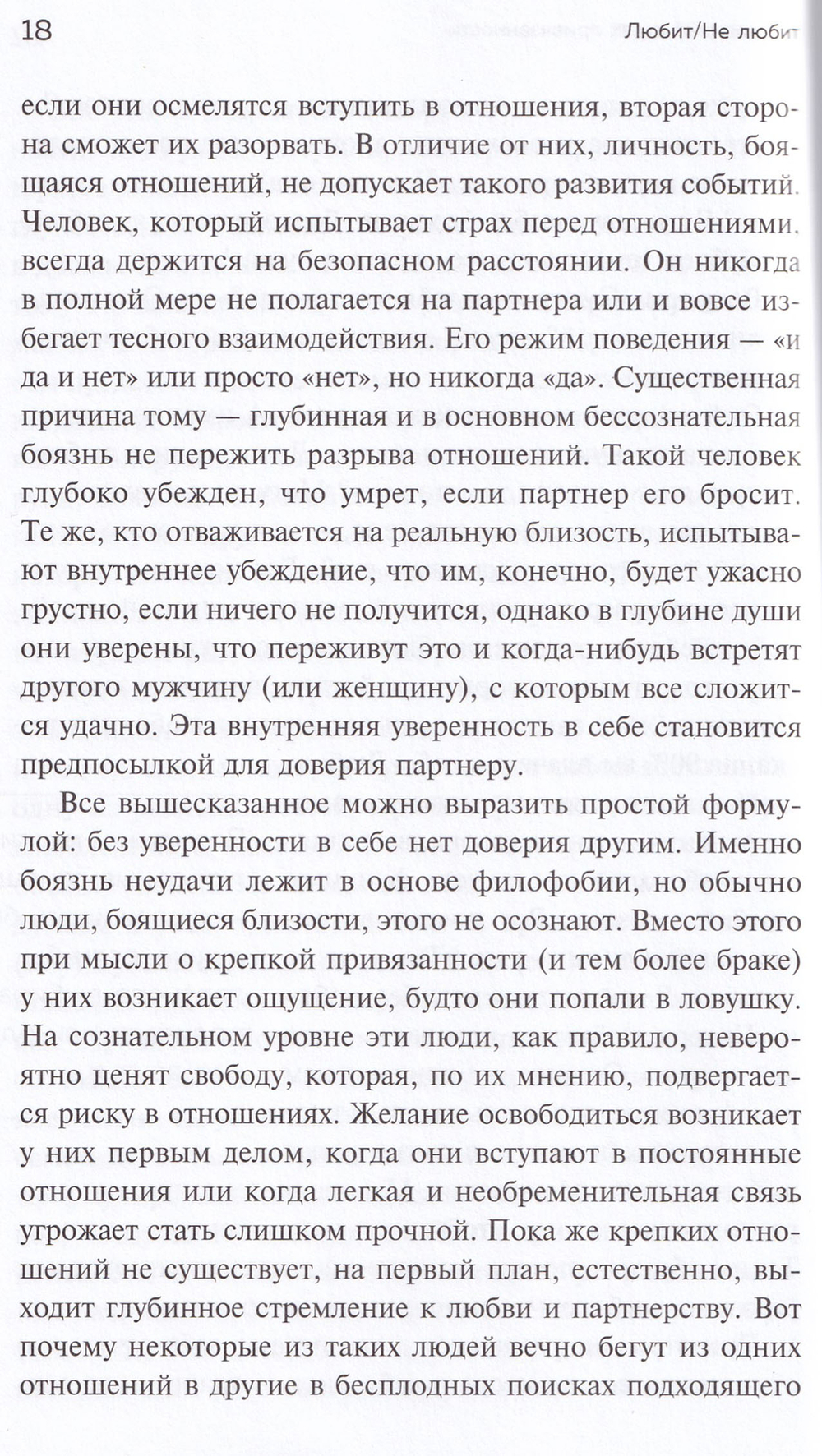 18 Любит/Не любит

если они осмелятся вступить в отношения, вторая сторона сможет их разорвать. В отличие от них, личность, боящаяся отношений, не допускает такого развития событий. Человек, который испытывает страх перед отношениями, всегда держится на безопасном расстоянии. Он никогда в полной мере не полагается на партнера или и вовсе избегает тесного взаимодействия. Его режим поведения — «и да и нет» или просто «нет», но никогда «да». Существенная причина тому — глубинная и в основном бессознательная боязнь не пережить разрыва отношений. Такой человек глубоко убежден, что умрет, если партнер его бросит. Те же, кто отваживается на реальную близость, испытывают внутреннее убеждение, что им, конечно, будет ужасно грустно, если ничего не получится, однако в глубине души они уверены, что переживут это и когда-нибудь встретят другого мужчину (или женщину), с которым все сложится удачно. Эта внутренняя уверенность в себе становится предпосылкой для доверия партнеру.

Все вышесказанное можно выразить простой формулой: без уверенности в себе нет доверия другим. Именно боязнь неудачи лежит в основе филофобии, но обычно люди, боящиеся близости, этого не осознают. Вместо этого при мысли о крепкой привязанности (и тем более браке) у них возникает ощущение, будто они попали в ловушку. На сознательном уровне эти люди, как правило, невероятно ценят свободу, которая, по их мнению, подвергается риску в отношениях. Желание освободиться возникает у них первым делом, когда они вступают в постоянные отношения или когда легкая и необременительная связь угрожает стать слишком прочной. Пока же крепких отношений не существует, на первый план, естественно, выходит глубинное стремление к любви и партнерству. Вот почему некоторые из таких людей вечно бегут из одних отношений в другие в бесплодных поисках подходящего